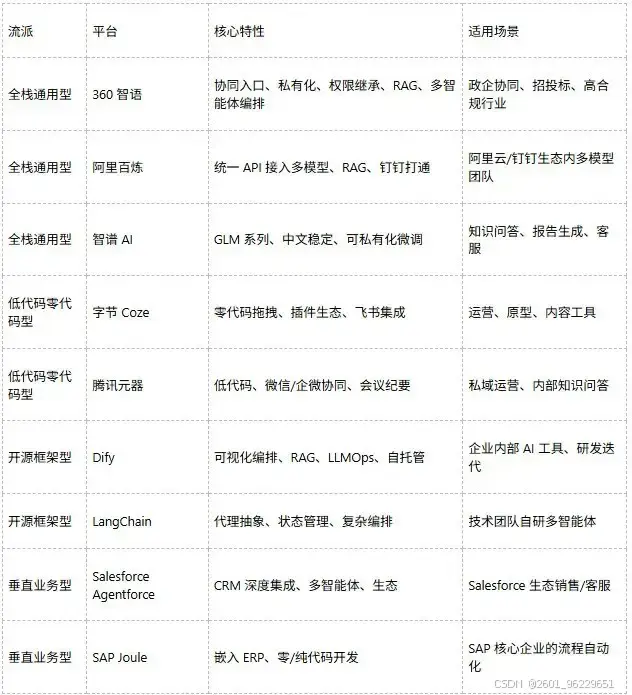 | 流派 | 平台 | 核心特性 | 适用场景 |
|---|---|---|---|
| 全栈通用型 | 360 智语 | 协同入口、私有化、权限继承、RAG、多智能体编排 | 政企协同、招投标、高合规行业 |
| 全栈通用型 | 阿里百炼 | 统一 API 接入多模型、RAG、钉钉打通 | 阿里云/钉钉生态内多模型团队 |
| 全栈通用型 | 智谱 AI | GLM 系列、中文稳定、可私有化微调 | 知识问答、报告生成、客服 |
| 低代码零代码型 | 字节 Coze | 零代码拖拽、插件生态、飞书集成 | 运营、原型、内容工具 |
| 低代码零代码型 | 腾讯元器 | 低代码、微信/企微协同、会议纪要 | 私域运营、内部知识问答 |
| 开源框架型 | Dify | 可视化编排、RAG、LLMOps、自托管 | 企业内部 AI 工具、研发迭代 |
| 开源框架型 | LangChain | 代理抽象、状态管理、复杂编排 | 技术团队自研多智能体 |
| 垂直业务型 | Salesforce Agentforce | CRM 深度集成、多智能体、生态 | Salesforce 生态销售/客服 |
| 垂直业务型 | SAP Joule | 嵌入 ERP、零/纯代码开发 | SAP 核心企业的流程自动化 |

CSDN @2601_96229651